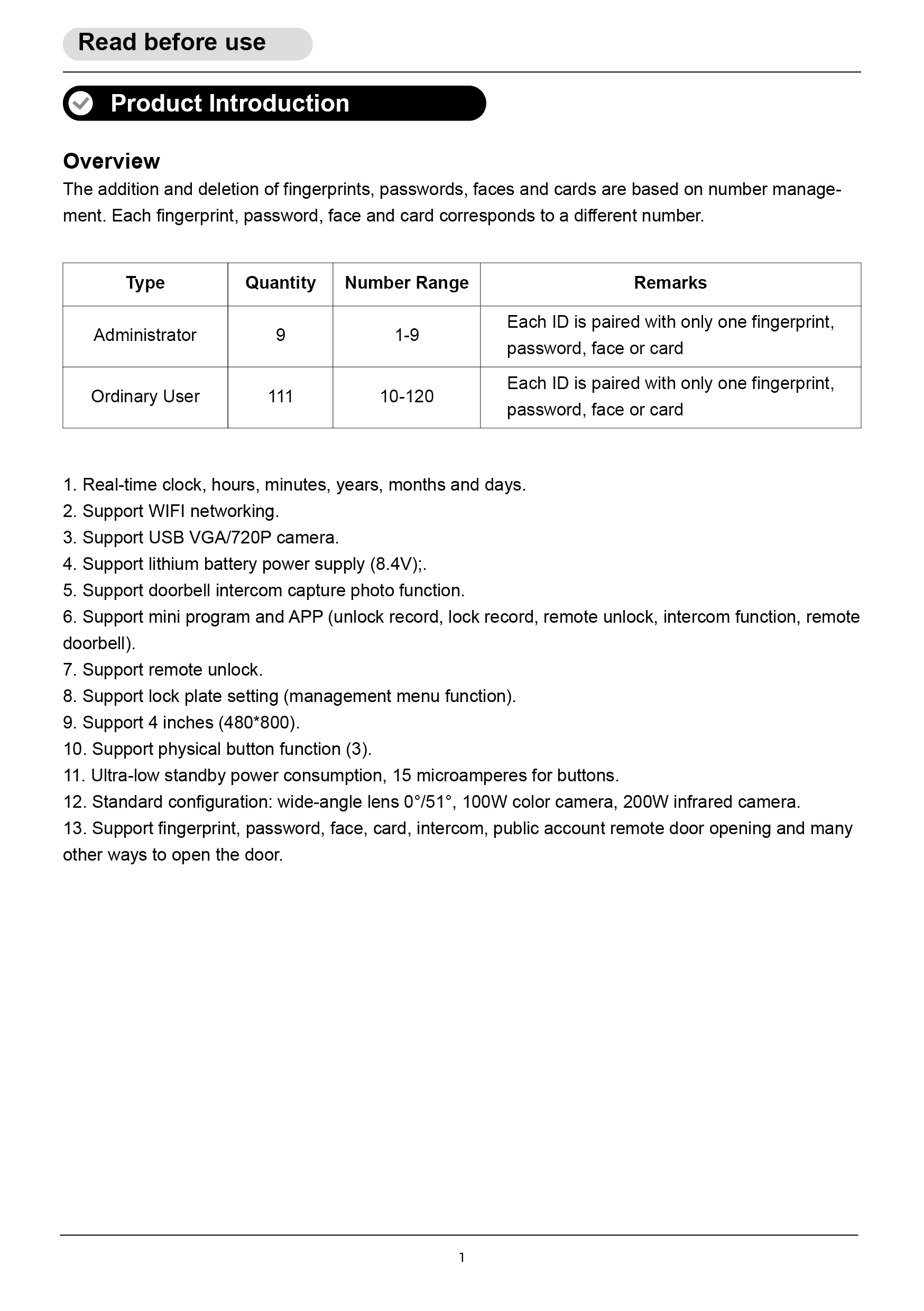 Read before use

Product Introduction

Overview
The addition and deletion of fingerprints, passwords, faces and cards are based on number management. Each fingerprint, password, face and card corresponds to a different number.

| Type | Quantity | Number Range | Remarks |
|---|---|---|---|
| Administrator | 9 | 1-9 | Each ID is paired with only one fingerprint, password, face or card |
| Ordinary User | 111 | 10-120 | Each ID is paired with only one fingerprint, password, face or card |

1. Real-time clock, hours, minutes, years, months and days.
2. Support WIFI networking.
3. Support USB VGA/720P camera.
4. Support lithium battery power supply (8.4V);.
5. Support doorbell intercom capture photo function.
6. Support mini program and APP (unlock record, lock record, remote unlock, intercom function, remote doorbell).
7. Support remote unlock.
8. Support lock plate setting (management menu function).
9. Support 4 inches (480*800).
10. Support physical button function (3).
11. Ultra-low standby power consumption, 15 microamperes for buttons.
12. Standard configuration: wide-angle lens 0°/51°, 100W color camera, 200W infrared camera.
13. Support fingerprint, password, face, card, intercom, public account remote door opening and many other ways to open the door.

1